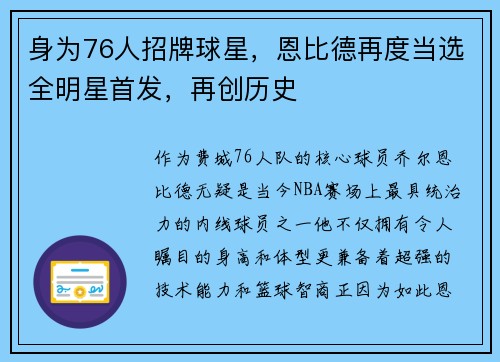 身为76人招牌球星，恩比德再度当选全明星首发，再创历史

作为费城76人队的核心球员乔尔恩比德无疑是当今NBA赛场上最具统治力的内线球员之一他不仅拥有令人瞩目的身高和体型更兼备着超强的技术能力和篮球智商正因为如此恩